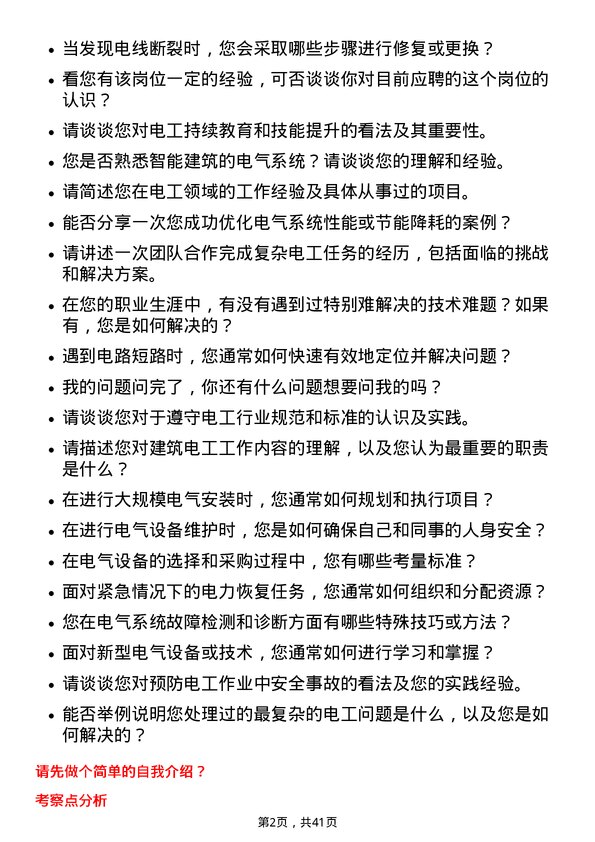 • 当发现电线断裂时，您会采取哪些步骤进行修复或更换？

• 看您有该岗位一定的经验，可否谈谈你对目前应聘的这个岗位的认识？

• 请谈谈您对电工持续教育和技能提升的看法及其重要性。

• 您是否熟悉智能建筑的电气系统？请谈谈您的理解和经验。

• 请简述您在电工领域的工作经验及具体从事过的项目。

• 能否分享一次您成功优化电气系统性能或节能降耗的案例？

• 请讲述一次团队合作完成复杂电工任务的经历，包括面临的挑战和解决方案。

• 在您的职业生涯中，有没有遇到过特别难解决的技术难题？如果有，您是如何解决的？

• 遇到电路短路时，您通常如何快速有效地定位并解决问题？

• 我的问题问完了，你还有什么问题想要问我的吗？

• 请谈谈您对于遵守电工行业规范和标准的认识及实践。

• 请描述您对建筑电工工作内容的理解，以及您认为最重要的职责是什么？

• 在进行大规模电气安装时，您通常如何规划和执行项目？

• 在进行电气设备维护时，您是如何确保自己和同事的人身安全？

• 在电气设备的选择和采购过程中，您有哪些考量标准？

• 面对紧急情况下的电力恢复任务，您通常如何组织和分配资源？

• 您在电气系统故障检测和诊断方面有哪些特殊技巧或方法？

• 面对新型电气设备或技术，您通常如何进行学习和掌握？

• 请谈谈您对预防电工作业中安全事故的看法及您的实践经验。

• 能否举例说明您处理过的最复杂的电工问题是什么，以及您是如何解决的？

请先做个简单的自我介绍？

考察点分析

第2页，共41页